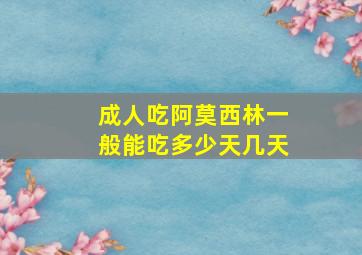 成人吃阿莫西林一般能吃多少天几天